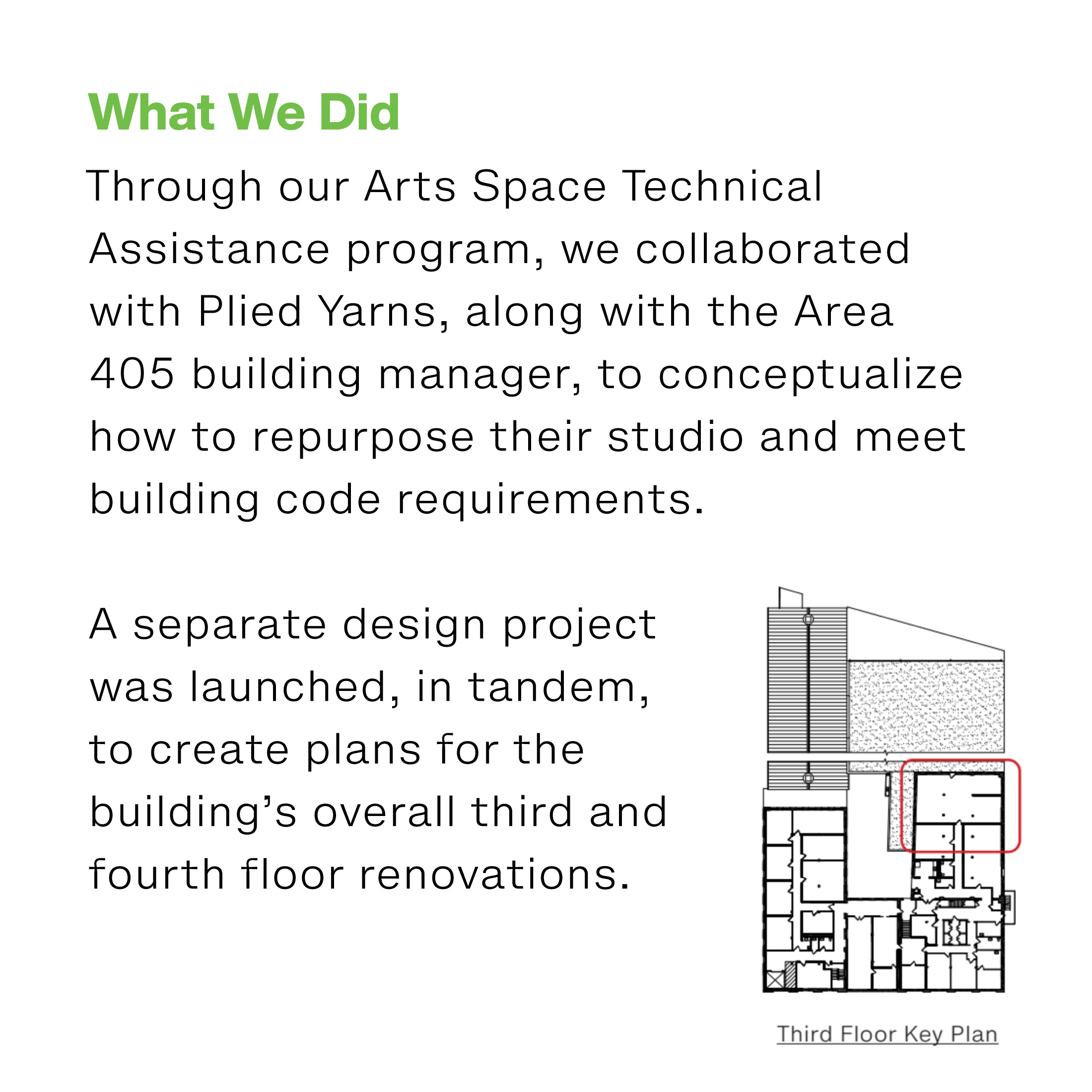 What We Did

Through our Arts Space Technical Assistance program, we collaborated with Plied Yarns, along with the Area 405 building manager, to conceptualize how to repurpose their studio and meet building code requirements.

A separate design project was launched, in tandem, to create plans for the building’s overall third and fourth floor renovations.

Third Floor Key Plan